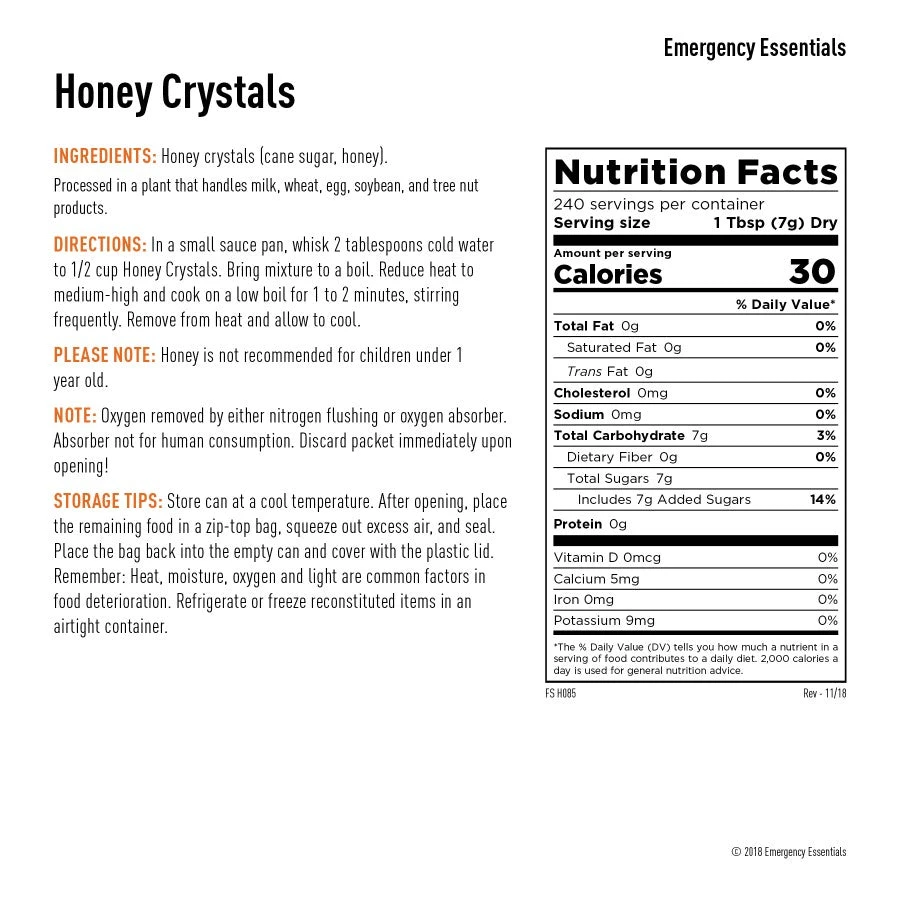 Emergency Essentials

Honey Crystals

INGREDIENTS: Honey crystals (cane sugar, honey).

Processed in a plant that handles milk, wheat, egg, soybean, and tree nut products.

DIRECTIONS: In a small sauce pan, whisk 2 tablespoons cold water to 1/2 cup Honey Crystals. Bring mixture to a boil. Reduce heat to medium-high and cook on a low boil for 1 to 2 minutes, stirring frequently. Remove from heat and allow to cool.

PLEASE NOTE: Honey is not recommended for children under 1 year old.

NOTE: Oxygen removed by either nitrogen flushing or oxygen absorber. Absorber not for human consumption. Discard packet immediately upon opening!

STORAGE TIPS: Store can at a cool temperature. After opening, place the remaining food in a zip-top bag, squeeze out excess air, and seal. Place the bag back into the empty can and cover with the plastic lid. Remember: Heat, moisture, oxygen and light are common factors in food deterioration. Refrigerate or freeze reconstituted items in an airtight container.

Nutrition Facts
240 servings per container
Serving size 1 Tbsp (7g) Dry

Amount per serving
Calories 30

% Daily Value*

| | |
|---|---|
| Total Fat 0g | 0% |
| Saturated Fat 0g | 0% |
| Trans Fat 0g | |
| Cholesterol 0mg | 0% |
| Sodium 0mg | 0% |
| Total Carbohydrate 7g | 3% |
| Dietary Fiber 0g | 0% |
| Total Sugars 7g | |
| Includes 7g Added Sugars | 14% |
| Protein 0g | |
| Vitamin D 0mcg | 0% |
| Calcium 5mg | 0% |
| Iron 0mg | 0% |
| Potassium 9mg | 0% |

*The % Daily Value (DV) tells you how much a nutrient in a serving of food contributes to a daily diet. 2,000 calories a day is used for general nutrition advice.

FS H085

Rev - 11/18

© 2018 Emergency Essentials